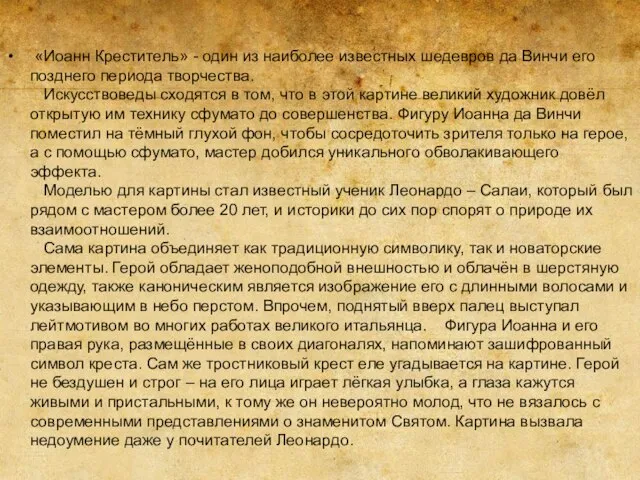 • «Иоанн Креститель» - один из наиболее известных шедевров да Винчи его позднего периода творчества.

Искусствоведы сходятся в том, что в этой картине великий художник довёл открытую им технику сфумато до совершенства. Фигуру Иоанна да Винчи поместил на тёмный глухой фон, чтобы сосредоточить зрителя только на герое, а с помощью сфумато, мастер добился уникального обволакивающего эффекта.

Моделью для картины стал известный ученик Леонардо – Салаи, который был рядом с мастером более 20 лет, и историки до сих пор спорят о природе их взаимоотношений.

Сама картина объединяет как традиционную символику, так и новаторские элементы. Герой обладает женоподобной внешностью и облачён в шерстяную одежду, также каноническим является изображение его с длинными волосами и указывающим в небо перстом. Впрочем, поднятый вверх палец выступал лейтмотивом во многих работах великого итальянца. Фигура Иоанна и его правая рука, размещённые в своих диагоналях, напоминают зашифрованный символ креста. Сам же тростниковый крест еле угадывается на картине. Герой не бездушен и строг – на его лица играет лёгкая улыбка, а глаза кажутся живыми и пристальными, к тому же он невероятно молод, что не вязалось с современными представлениями о знаменитом Святом. Картина вызвала недоумение даже у почитателей Леонардо.